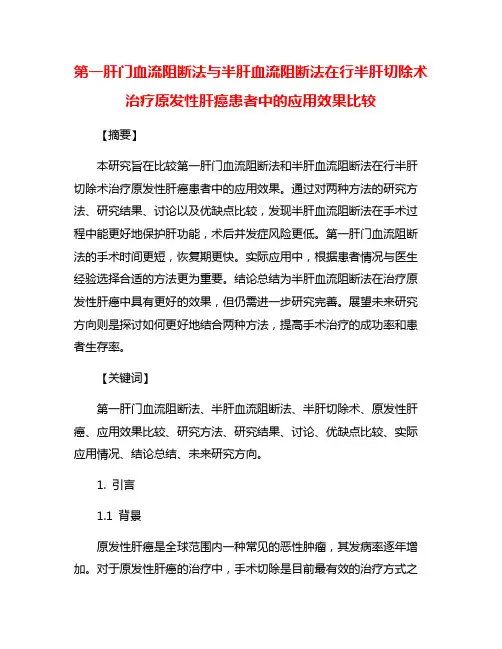 第一肝门血流阻断法与半肝血流阻断法在行半肝切除术治疗原发性肝癌患者中的应用效果比较

【摘要】

本研究旨在比较第一肝门血流阻断法和半肝血流阻断法在行半肝切除术治疗原发性肝癌患者中的应用效果。通过对两种方法的研究方法、研究结果、讨论以及优缺点比较，发现半肝血流阻断法在手术过程中能更好地保护肝功能，术后并发症风险更低。第一肝门血流阻断法的手术时间更短，恢复期更快。实际应用中，根据患者情况与医生经验选择合适的方法更为重要。结论总结为半肝血流阻断法在治疗原发性肝癌中具有更好的效果，但仍需进一步研究完善。展望未来研究方向则是探讨如何更好地结合两种方法，提高手术治疗的成功率和患者生存率。

【关键词】

第一肝门血流阻断法、半肝血流阻断法、半肝切除术、原发性肝癌、应用效果比较、研究方法、研究结果、讨论、优缺点比较、实际应用情况、结论总结、未来研究方向。

1. 引言

1.1 背景

原发性肝癌是全球范围内一种常见的恶性肿瘤，其发病率逐年增加。对于原发性肝癌的治疗中，手术切除是目前最有效的治疗方式之